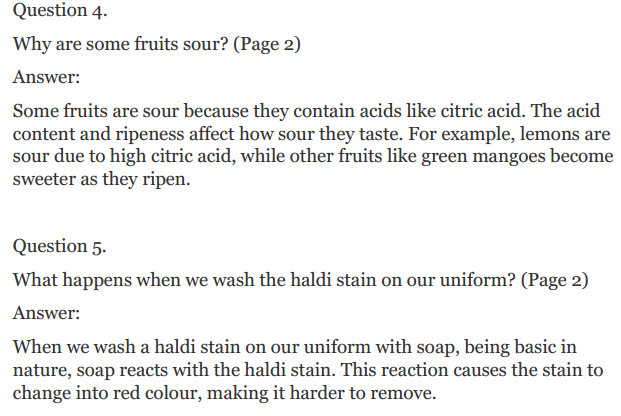 Question 4.

Why are some fruits sour? (Page 2)

Answer:

Some fruits are sour because they contain acids like citric acid. The acid content and ripeness affect how sour they taste. For example, lemons are sour due to high citric acid, while other fruits like green mangoes become sweeter as they ripen.

Question 5.

What happens when we wash the haldi stain on our uniform? (Page 2)

Answer:

When we wash a haldi stain on our uniform with soap, being basic in nature, soap reacts with the haldi stain. This reaction causes the stain to change into red colour, making it harder to remove.